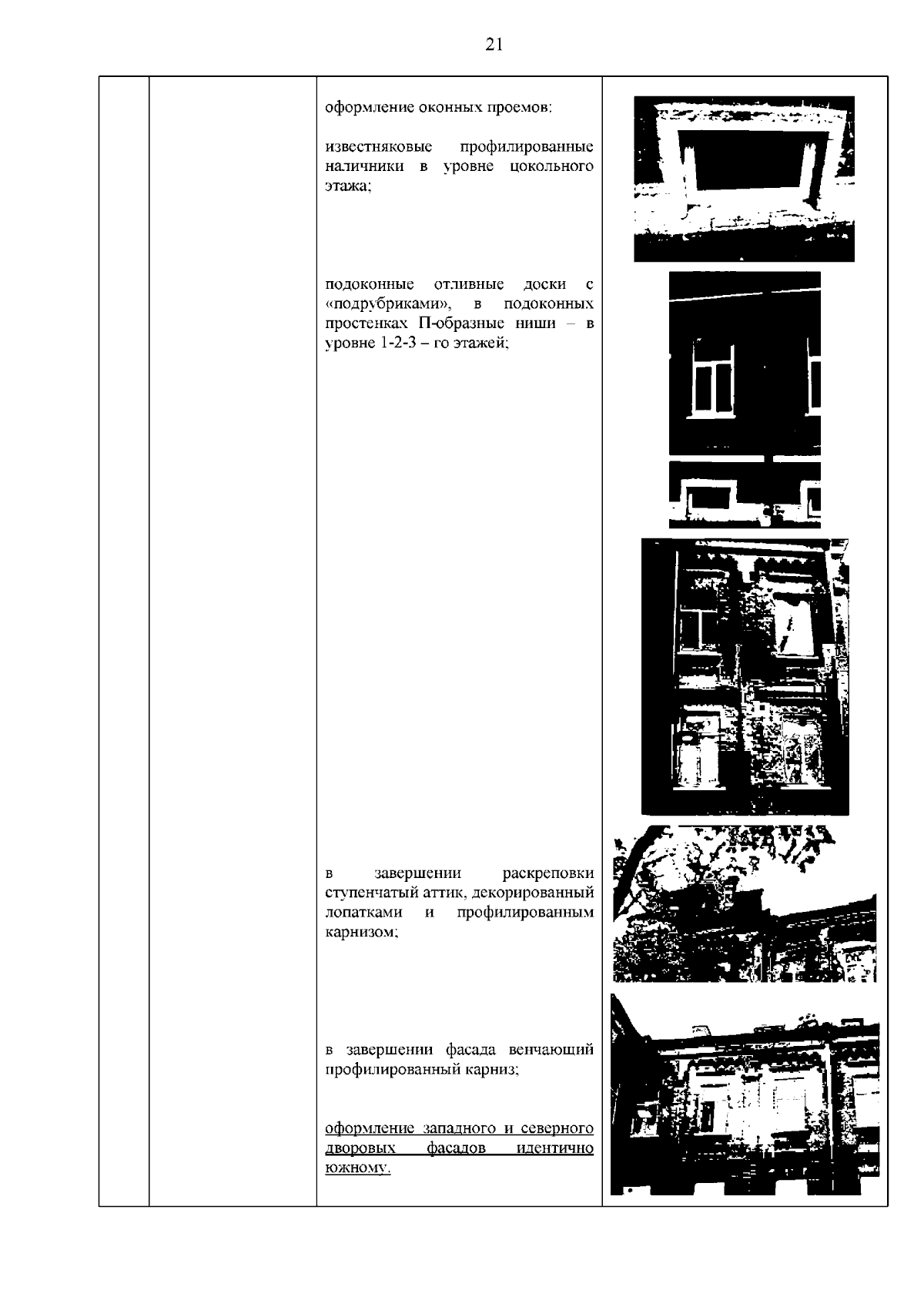 21

оформление оконных проемов:

известняковые профилированные наличники в уровне цокольного этажа;

подоконные отливные доски с «подрубриками», в подоконных простенках П-образные ниши – в уровне 1-2-3 – го этажей;

в завершении раскреповки ступенчатый аттик, декорированный лопатками и профилированным карнизом;

в завершении фасада венчающий профилированный карниз;

оформление западного и северного дворовых фасадов идентично южному.